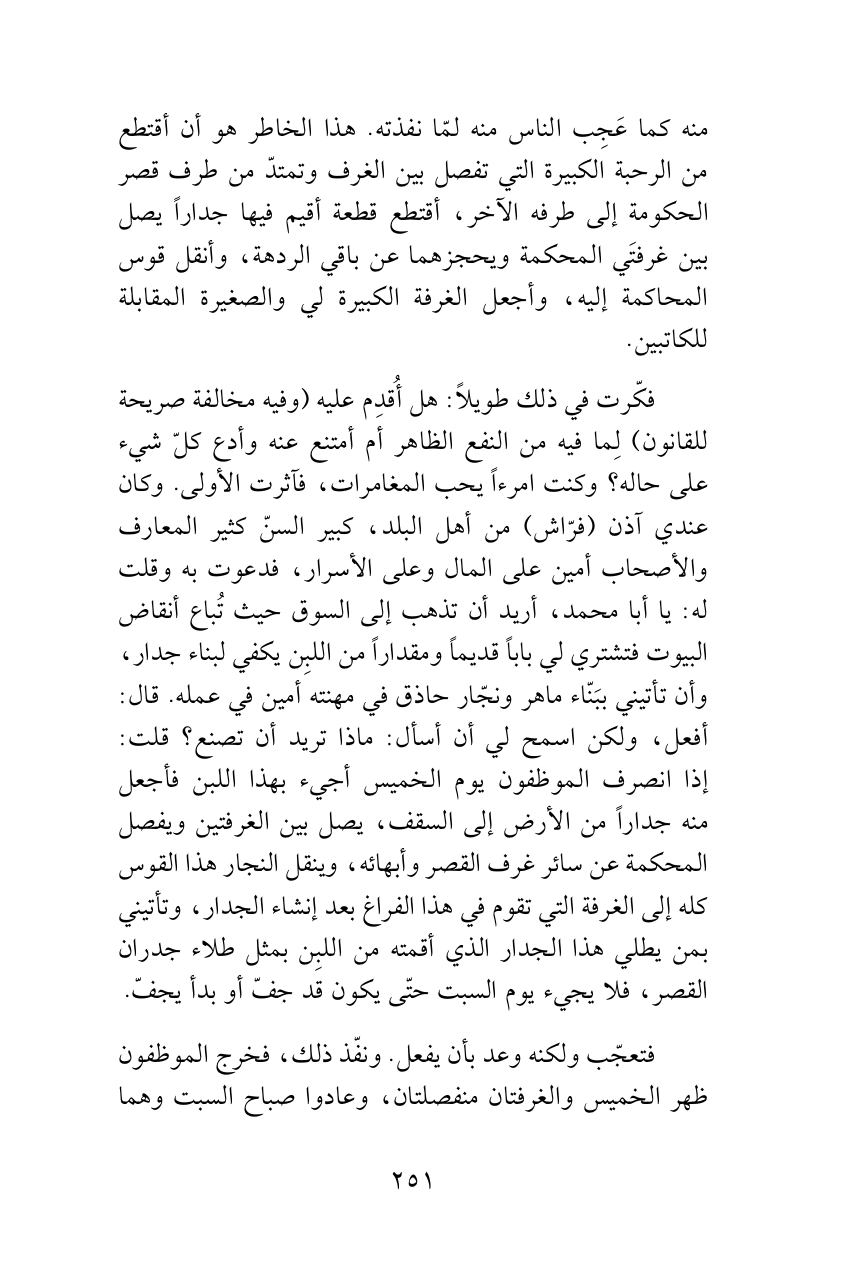 منه كما عَجِب الناس منه لمّا نفذته. هذا الخاطر هو أن أقتطع من الرحبة الكبيرة التي تفصل بين الغرف وتمتدّ من طرف قصر الحكومة إلى طرفه الآخر، أقتطع قطعة أقيم فيها جداراً يصل بين غرفتَي المحكمة ويحجزهما عن باقي الردهة، وأنقل قوس المحاكمة إليه، وأجعل الغرفة الكبيرة لي والصغيرة المقابلة للكاتبين.

فكّرت في ذلك طويلاً: هل أُقدِم عليه (وفيه مخالفة صريحة للقانون) لِما فيه من النفع الظاهر أم أمتنع عنه وأدع كلّ شيء على حاله؟ وكنت امرءاً يحب المغامرات، فآثرت الأولى. وكان عندي آذن (فرّاش) من أهل البلد، كبير السنّ كثير المعارف والأصحاب أمين على المال وعلى الأسرار، فدعوت به وقلت له: يا أبا محمد، أريد أن تذهب إلى السوق حيث تُباع أنقاض البيوت فتشتري لي باباً قديماً ومقداراً من اللبِن يكفي لبناء جدار، وأن تأتيني ببَنّاء ماهر ونجّار حاذق في مهنته أمين في عمله. قال: أفعل، ولكن اسمح لي أن أسأل: ماذا تريد أن تصنع؟ قلت: إذا انصرف الموظفون يوم الخميس أجيء بهذا اللبن فأجعل منه جداراً من الأرض إلى السقف، يصل بين الغرفتين ويفصل المحكمة عن سائر غرف القصر وأبهائه، وينقل النجار هذا القوس كله إلى الغرفة التي تقوم في هذا الفراغ بعد إنشاء الجدار، وتأتيني بمن يطلي هذا الجدار الذي أقمته من اللبِن بمثل طلاء جدران القصر، فلا يجيء يوم السبت حتّى يكون قد جفّ أو بدأ يجفّ.

فتعجّب ولكنه وعد بأن يفعل. ونفّذ ذلك، فخرج الموظفون ظهر الخميس والغرفتان منفصلتان، وعادوا صباح السبت وهما

٢٥١